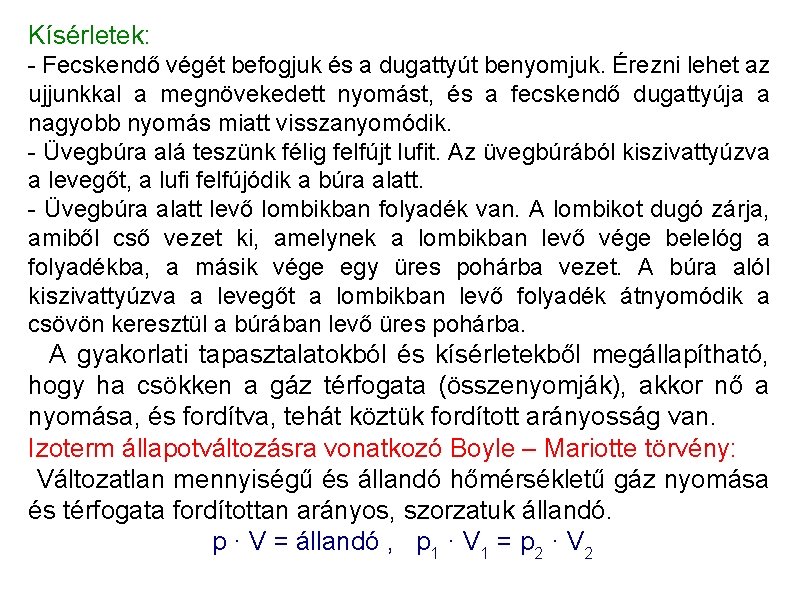 Kísérletek:
- Fecskendő végét befogjuk és a dugattyút benyomjuk. Érezni lehet az ujjunkkal a megnövekedett nyomást, és a fecskendő dugattyúja a nagyobb nyomás miatt visszanyomódik.
- Üvegbúra alá teszünk félig felfújt lufit. Az üvegbúrából kiszivattyúzva a levegőt, a lufi felfújódik a búra alatt.
- Üvegbúra alatt levő lombikban folyadék van. A lombikot dugó zárja, amiből cső vezet ki, amelynek a lombikban levő vége belelóg a folyadékba, a másik vége egy üres pohárba vezet. A búra alól kiszivattyúzva a levegőt a lombikban levő folyadék átnyomódik a csövön keresztül a búrában levő üres pohárba.

A gyakorlati tapasztalatokból és kísérletekből megállapítható, hogy ha csökken a gáz térfogata (összenyomják), akkor nő a nyomása, és fordítva, tehát köztük fordított arányosság van.

Izoterm állapotváltozásra vonatkozó Boyle – Mariotte törvény:
Változatlan mennyiségű és állandó hőmérsékletű gáz nyomása és térfogata fordítottan arányos, szorzatuk állandó.

$p \cdot V = \text{állandó}$ , $p_1 \cdot V_1 = p_2 \cdot V_2$